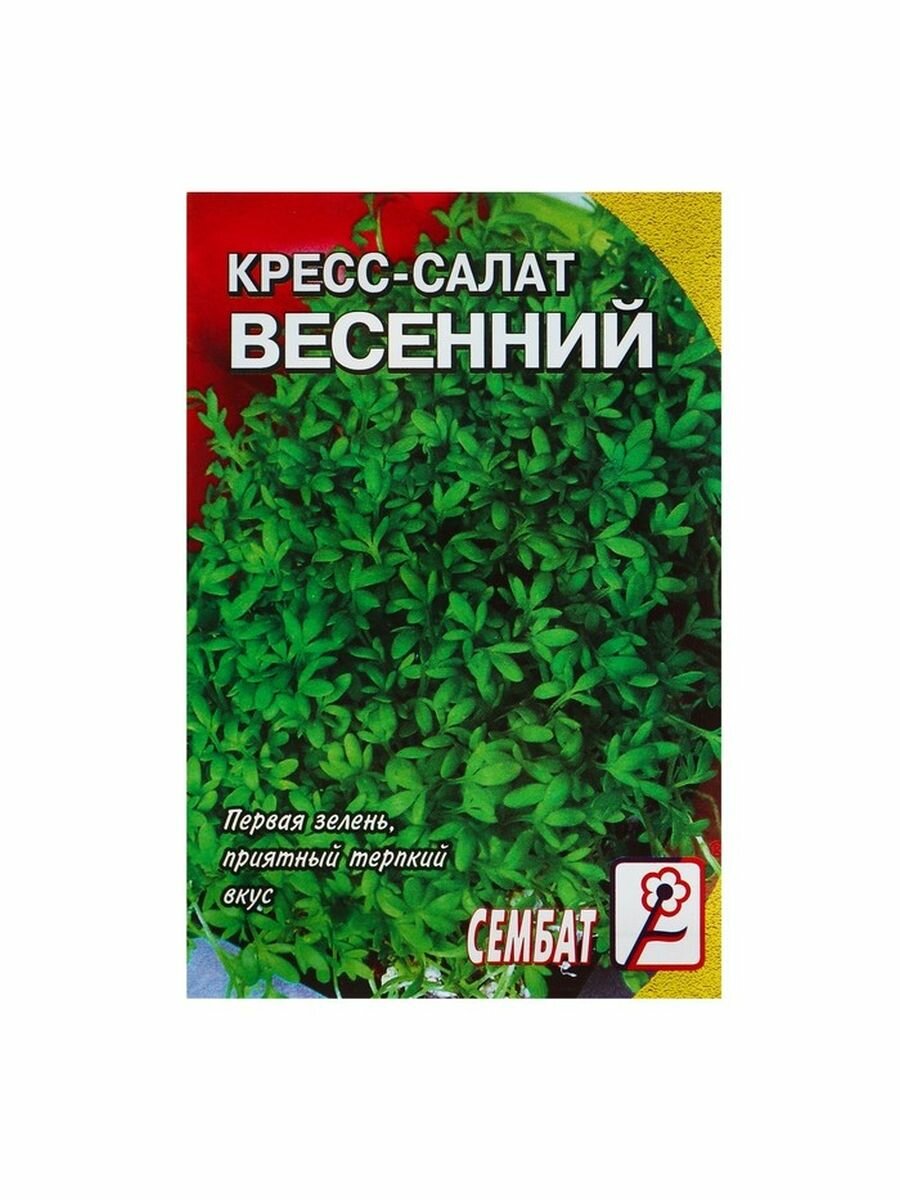 КРЕСС-САЛАТ
ВЕСЕННИЙ

Первая зелень, приятный терпкий вкус

СЕМБАТ